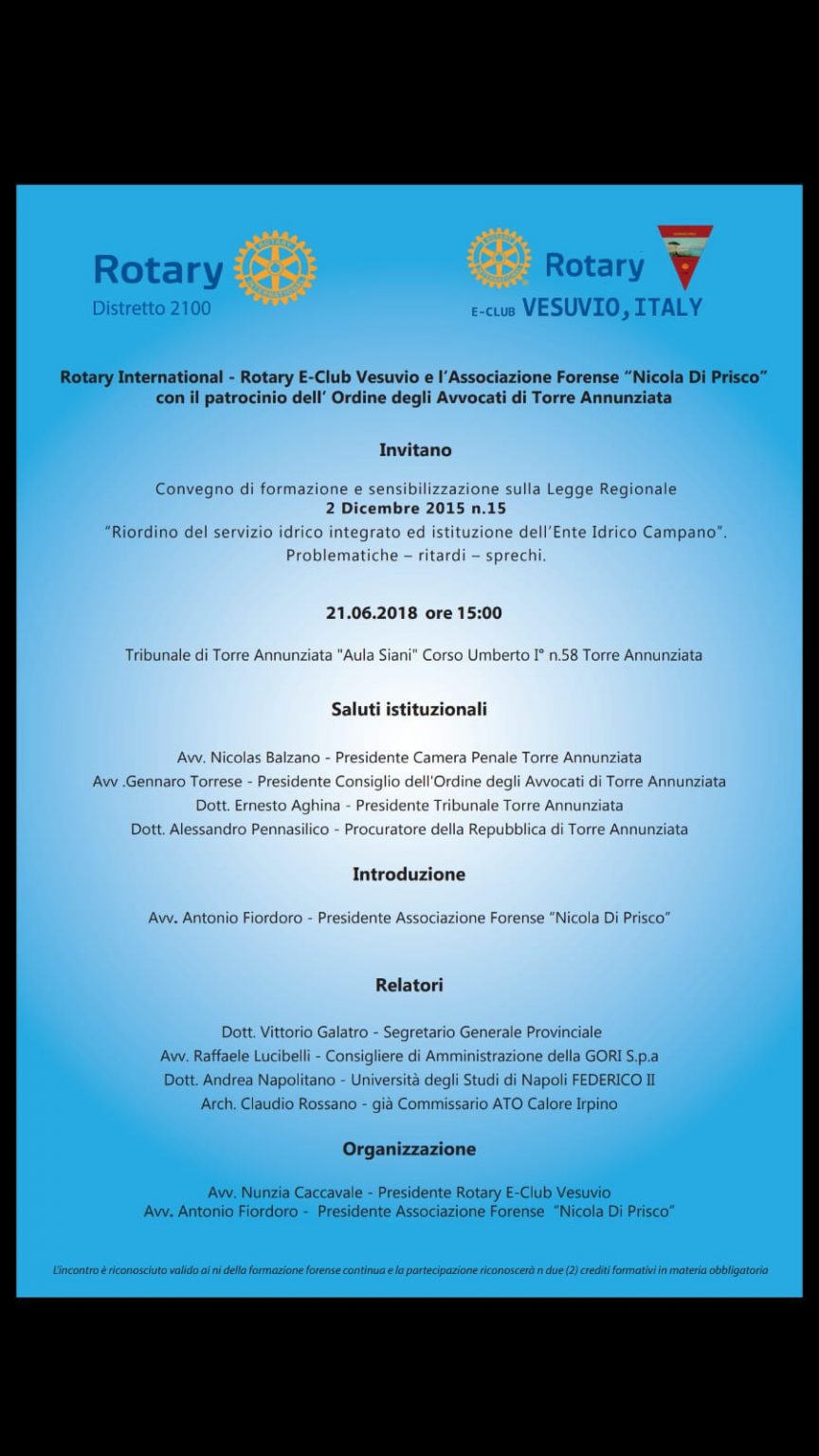 Rotary
Distretto 2100

Rotary
E-CLUB VESUVIO, ITALY

Rotary International - Rotary E-Club Vesuvio e l'Associazione Forense "Nicola Di Prisco" con il patrocinio dell' Ordine degli Avvocati di Torre Annunziata

Invitano

Convegno di formazione e sensibilizzazione sulla Legge Regionale
2 Dicembre 2015 n.15
"Riordino del servizio idrico integrato ed istituzione dell'Ente Idrico Campano".
Problematiche – ritardi – sprechi.

21.06.2018 ore 15:00

Tribunale di Torre Annunziata "Aula Siani" Corso Umberto I° n.58 Torre Annunziata

Saluti istituzionali

Avv. Nicolas Balzano - Presidente Camera Penale Torre Annunziata
Avv .Gennaro Torrese - Presidente Consiglio dell'Ordine degli Avvocati di Torre Annunziata
Dott. Ernesto Aghina - Presidente Tribunale Torre Annunziata
Dott. Alessandro Pennasilico - Procuratore della Repubblica di Torre Annunziata

Introduzione

Avv. Antonio Fiordoro - Presidente Associazione Forense "Nicola Di Prisco"

Relatori

Dott. Vittorio Galatro - Segretario Generale Provinciale
Avv. Raffaele Lucibelli - Consigliere di Amministrazione della GORI S.p.a
Dott. Andrea Napolitano - Università degli Studi di Napoli FEDERICO II
Arch. Claudio Rossano - già Commissario ATO Calore Irpino

Organizzazione

Avv. Nunzia Caccavale - Presidente Rotary E-Club Vesuvio
Avv. Antonio Fiordoro - Presidente Associazione Forense "Nicola Di Prisco"

L'incontro è riconosciuto valido ai ni della formazione forense continua e la partecipazione riconoscerà n due (2) crediti formativi in materia obbligatoria